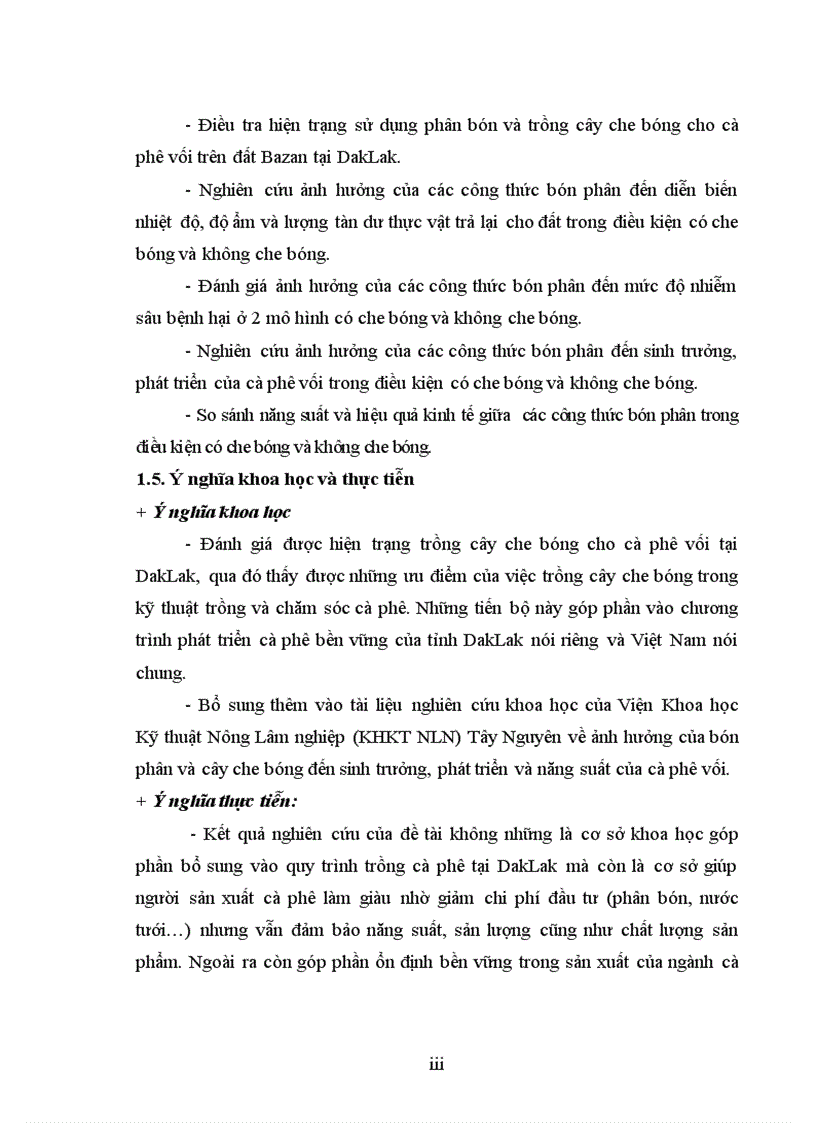 - Điều tra hiện trạng sử dụng phân bón và trồng cây che bóng cho cà phê vối trên đất Bazan tại DakLak.

- Nghiên cứu ảnh hưởng của các công thức bón phân đến diễn biến nhiệt độ, độ ẩm và lượng tàn dư thực vật trả lại cho đất trong điều kiện có che bóng và không che bóng.

- Đánh giá ảnh hưởng của các công thức bón phân đến mức độ nhiễm sâu bệnh hại ở 2 mô hình có che bóng và không che bóng.

- Nghiên cứu ảnh hưởng của các công thức bón phân đến sinh trưởng, phát triển của cà phê vối trong điều kiện có che bóng và không che bóng.

- So sánh năng suất và hiệu quả kinh tế giữa các công thức bón phân trong điều kiện có che bóng và không che bóng.

1.5. Ý nghĩa khoa học và thực tiễn

+ Ý nghĩa khoa học

- Đánh giá được hiện trạng trồng cây che bóng cho cà phê vối tại DakLak, qua đó thấy được những ưu điểm của việc trồng cây che bóng trong kỹ thuật trồng và chăm sóc cà phê. Những tiến bộ này góp phần vào chương trình phát triển cà phê bền vững của tỉnh DakLak nói riêng và Việt Nam nói chung.

- Bổ sung thêm vào tài liệu nghiên cứu khoa học của Viện Khoa học Kỹ thuật Nông Lâm nghiệp (KHKT NLN) Tây Nguyên về ảnh hưởng của bón phân và cây che bóng đến sinh trưởng, phát triển và năng suất của cà phê vối.

+ Ý nghĩa thực tiễn:

- Kết quả nghiên cứu của đề tài không những là cơ sở khoa học góp phần bổ sung vào quy trình trồng cà phê tại DakLak mà còn là cơ sở giúp người sản xuất cà phê làm giàu nhờ giảm chi phí đầu tư (phân bón, nước tưới…) nhưng vẫn đảm bảo năng suất, sản lượng cũng như chất lượng sản phẩm. Ngoài ra còn góp phần ổn định bền vững trong sản xuất của ngành cà

iii